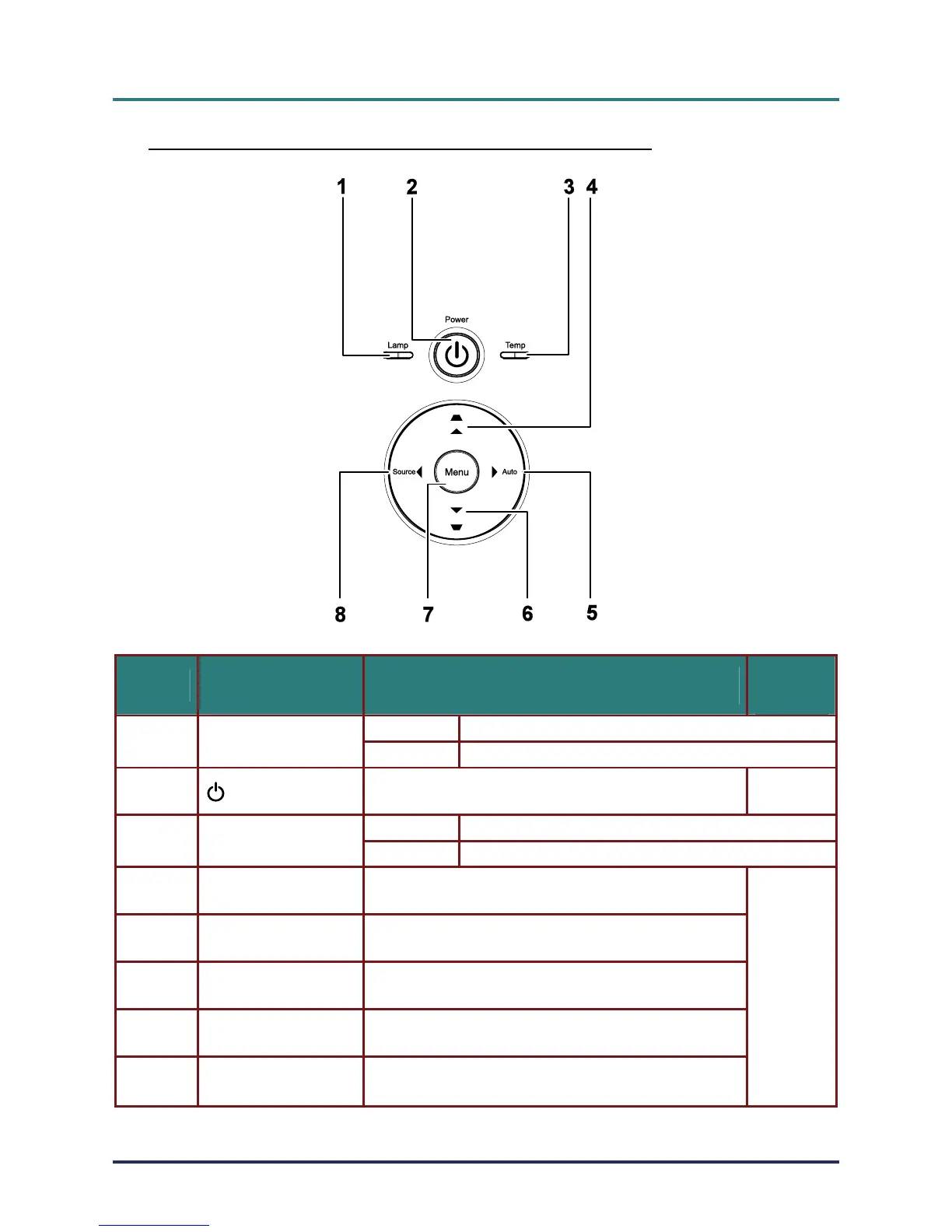 1 2 3 4

Power

Lamp

Temp

Source

Menu

Auto

8 7 6 5